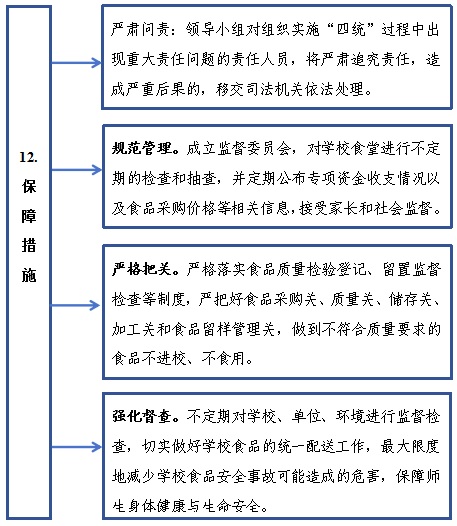 12. 保障措施

严肃问责：领导小组对组织实施“四统”过程中出现重大责任问题的责任人员，将严肃追究责任，造成严重后果的，移交司法机关依法处理。

规范管理。成立监督委员会，对学校食堂进行不定期的检查和抽查，并定期公布专项资金收支情况以及食品采购价格等相关信息，接受家长和社会监督。

严格把关。严格落实食品质量检验登记、留置监督检查等制度，严把好食品采购关、质量关、储存关、加工关和食品留样管理关，做到不符合质量要求的食品不进校、不食用。

强化督查。不定期对学校、单位、环境进行监督检查，切实做好学校食品的统一配送工作，最大限度地减少学校食品安全事故可能造成的危害，保障师生身体健康与生命安全。